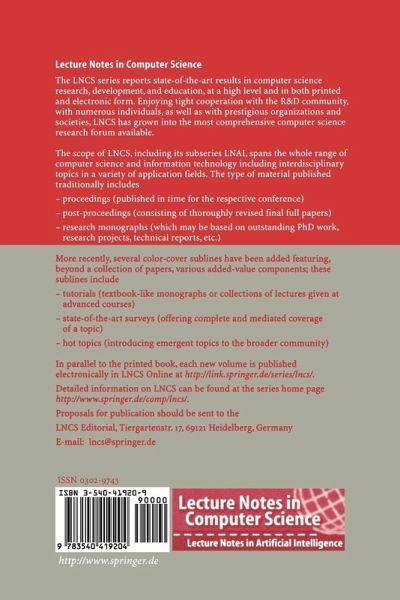 Lecture Notes in Computer Science

The LNCS series reports state-of-the-art results in computer science research, development, and education, at a high level and in both printed and electronic form. Enjoying tight cooperation with the R&D community, with numerous individuals, as well as with prestigious organizations and societies, LNCS has grown into the most comprehensive computer science research forum available.

The scope of LNCS, including its subseries LNAI, spans the whole range of computer science and information technology including interdisciplinary topics in a variety of application fields. The type of material published traditionally includes

– proceedings (published in time for the respective conference)

– post-proceedings (consisting of thoroughly revised final full papers)

– research monographs (which may be based on outstanding PhD work, research projects, technical reports, etc.)

More recently, several color-cover sublines have been added featuring, beyond a collection of papers, various added-value components; these sublines include

– tutorials (textbook-like monographs or collections of lectures given at advanced courses)

– state-of-the-art surveys (offering complete and mediated coverage of a topic)

– hot topics (introducing emergent topics to the broader community)

In parallel to the printed book, each new volume is published electronically in LNCS Online at http://link.springer.de/series/lncs/.

Detailed information on LNCS can be found at the series home page http://www.springer.de/comp/lncs/.

Proposals for publication should be sent to the

LNCS Editorial, Tiergartenstr. 17, 69121 Heidelberg, Germany

E-mail: lncs@springer.de

ISSN 0302-9743

ISBN 3-540-41920-9

90000

9 783540 419204

Lecture Notes in Computer Science

Lecture Notes in Artificial Intelligence

http://www.springer.de